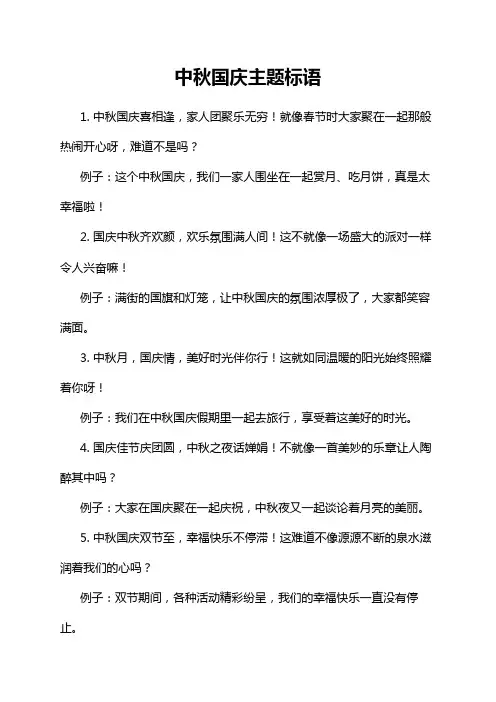 中秋国庆主题标语

1. 中秋国庆喜相逢，家人团聚乐无穷！就像春节时大家聚在一起那般热闹开心呀，难道不是吗？

例子：这个中秋国庆，我们一家人围坐在一起赏月、吃月饼，真是太幸福啦！

2. 国庆中秋齐欢颜，欢乐氛围满人间！这不就像一场盛大的派对一样令人兴奋嘛！

例子：满街的国旗和灯笼，让中秋国庆的氛围浓厚极了，大家都笑容满面。

3. 中秋月，国庆情，美好时光伴你行！这就如同温暖的阳光始终照耀着你呀！

例子：我们在中秋国庆假期里一起去旅行，享受着这美好的时光。

4. 国庆佳节庆团圆，中秋之夜话婵娟！不就像一首美妙的乐章让人陶醉其中吗？

例子：大家在国庆聚在一起庆祝，中秋夜又一起谈论着月亮的美丽。

5. 中秋国庆双节至，幸福快乐不停滞！这难道不像源源不断的泉水滋润着我们的心吗？

例子：双节期间，各种活动精彩纷呈，我们的幸福快乐一直没有停止。